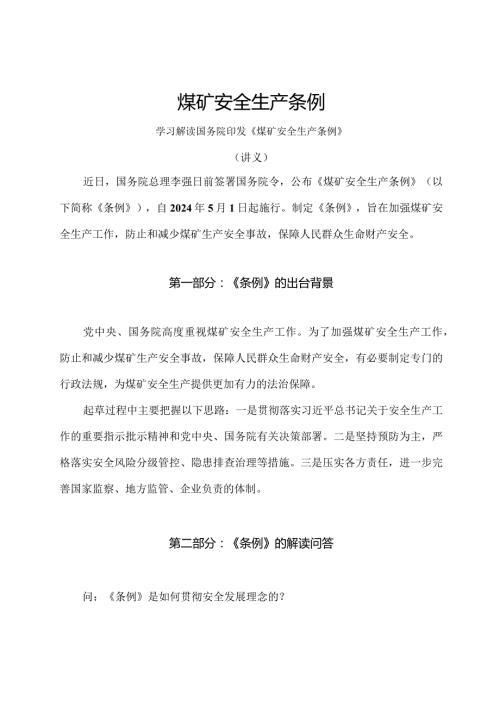 煤矿安全生产条例

学习解读国务院印发《煤矿安全生产条例》

（讲义）

近日，国务院总理李强日前签署国务院令，公布《煤矿安全生产条例》（以下简称《条例》），自2024年5月1日起施行。制定《条例》，旨在加强煤矿安全生产工作，防止和减少煤矿生产安全事故，保障人民群众生命财产安全。

第一部分：《条例》的出台背景

党中央、国务院高度重视煤矿安全生产工作。为了加强煤矿安全生产工作，防止和减少煤矿生产安全事故，保障人民群众生命财产安全，有必要制定专门的行政法规，为煤矿安全生产提供更加有力的法治保障。

起草过程中主要把握以下思路：一是贯彻落实习近平总书记关于安全生产工作的重要指示批示精神和党中央、国务院有关决策部署。二是坚持预防为主，严格落实安全风险分级管控、隐患排查治理等措施。三是压实各方责任，进一步完善国家监察、地方监管、企业负责的体制。

第二部分：《条例》的解读问答

问：《条例》是如何贯彻安全发展理念的？